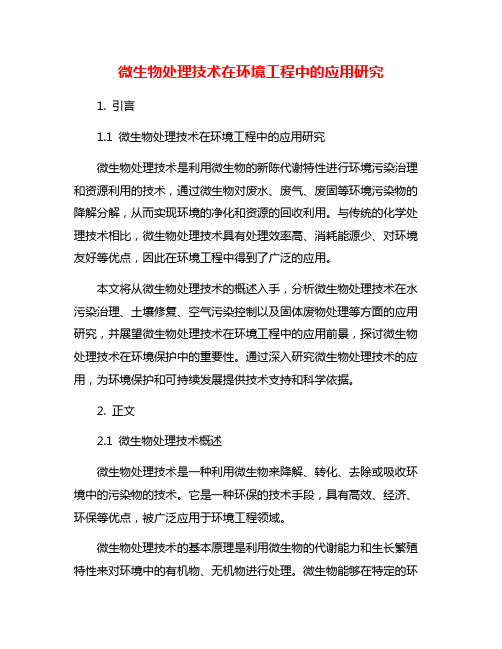 微生物处理技术在环境工程中的应用研究

1. 引言

1.1 微生物处理技术在环境工程中的应用研究

微生物处理技术是利用微生物的新陈代谢特性进行环境污染治理和资源利用的技术，通过微生物对废水、废气、废固等环境污染物的降解分解，从而实现环境的净化和资源的回收利用。与传统的化学处理技术相比，微生物处理技术具有处理效率高、消耗能源少、对环境友好等优点，因此在环境工程中得到了广泛的应用。

本文将从微生物处理技术的概述入手，分析微生物处理技术在水污染治理、土壤修复、空气污染控制以及固体废物处理等方面的应用研究，并展望微生物处理技术在环境工程中的应用前景，探讨微生物处理技术在环境保护中的重要性。通过深入研究微生物处理技术的应用，为环境保护和可持续发展提供技术支持和科学依据。

2. 正文

2.1 微生物处理技术概述

微生物处理技术是一种利用微生物来降解、转化、去除或吸收环境中的污染物的技术。它是一种环保的技术手段，具有高效、经济、环保等优点，被广泛应用于环境工程领域。

微生物处理技术的基本原理是利用微生物的代谢能力和生长繁殖特性来对环境中的有机物、无机物进行处理。微生物能够在特定的环